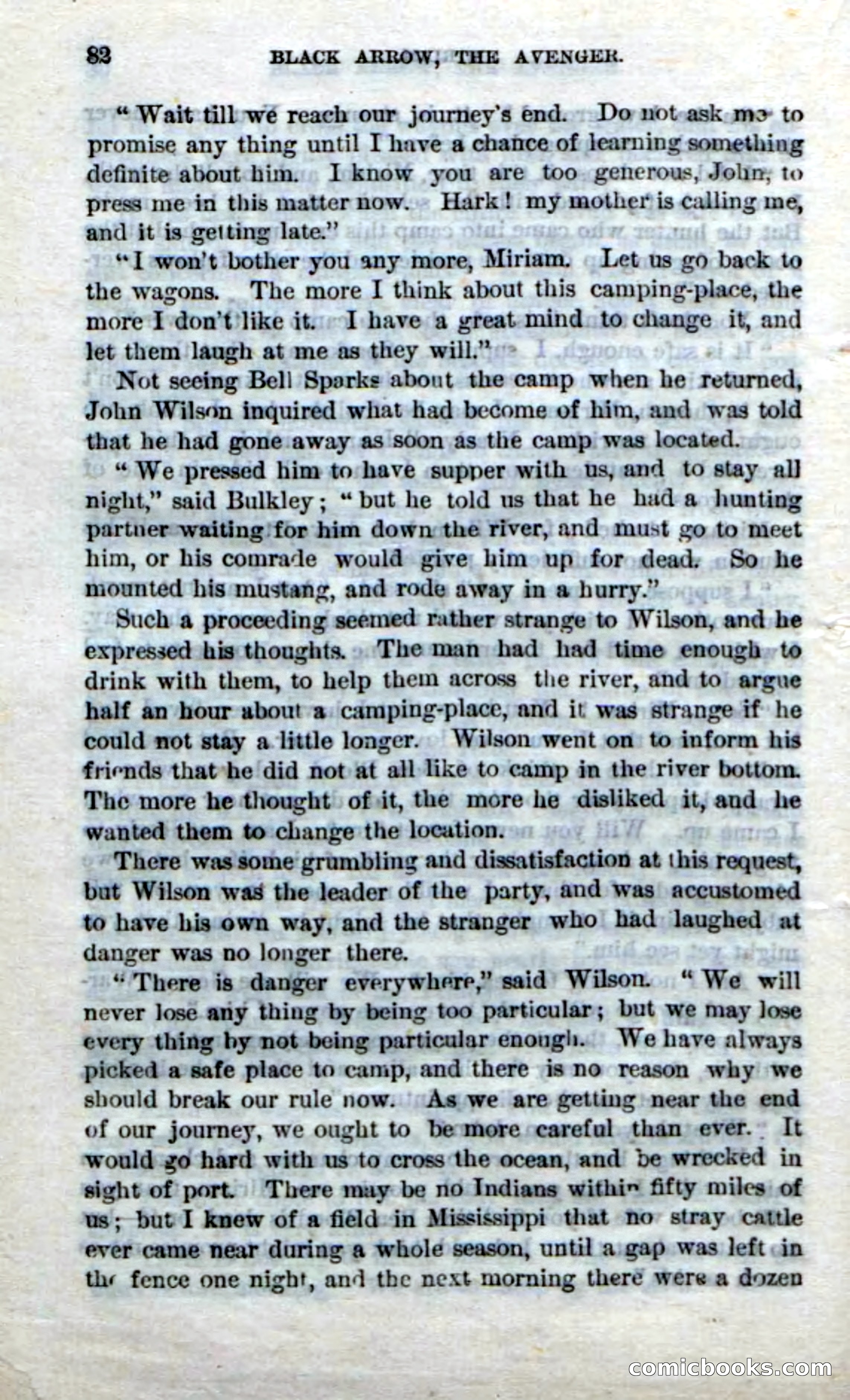 82 BLACK ARROW, THE AVENGER.

"Wait till we reach our journey's end. Do not ask me to promise any thing until I have a chance of learning something definite about him. I know you are too generous, John, to press me in this matter now. Hark! my mother is calling me, and it is getting late."

"I won't bother you any more, Miriam. Let us go back to the wagons. The more I think about this camping-place, the more I don't like it. I have a great mind to change it, and let them laugh at me as they will."

Not seeing Bell Sparks about the camp when he returned, John Wilson inquired what had become of him, and was told that he had gone away as soon as the camp was located.

"We pressed him to have supper with us, and to stay all night," said Bulkley; "but he told us that he had a hunting partner waiting for him down the river, and must go to meet him, or his comrade would give him up for dead. So he mounted his mustang, and rode away in a hurry."

Such a proceeding seemed rather strange to Wilson, and he expressed his thoughts. The man had had time enough to drink with them, to help them across the river, and to argue half an hour about a camping-place, and it was strange if he could not stay a little longer. Wilson went on to inform his friends that he did not at all like to camp in the river bottom. The more he thought of it, the more he disliked it, and he wanted them to change the location.

There was some grumbling and dissatisfaction at this request, but Wilson was the leader of the party, and was accustomed to have his own way, and the stranger who had laughed at danger was no longer there.

"There is danger everywhere," said Wilson. "We will never lose any thing by being too particular; but we may lose every thing by not being particular enough. We have always picked a safe place to camp, and there is no reason why we should break our rule now. As we are getting near the end of our journey, we ought to be more careful than ever. It would go hard with us to cross the ocean, and be wrecked in sight of port. There may be no Indians within fifty miles of us; but I knew of a field in Mississippi that no stray cattle ever came near during a whole season, until a gap was left in the fence one night, and the next morning there were a dozen

comicbooks.com